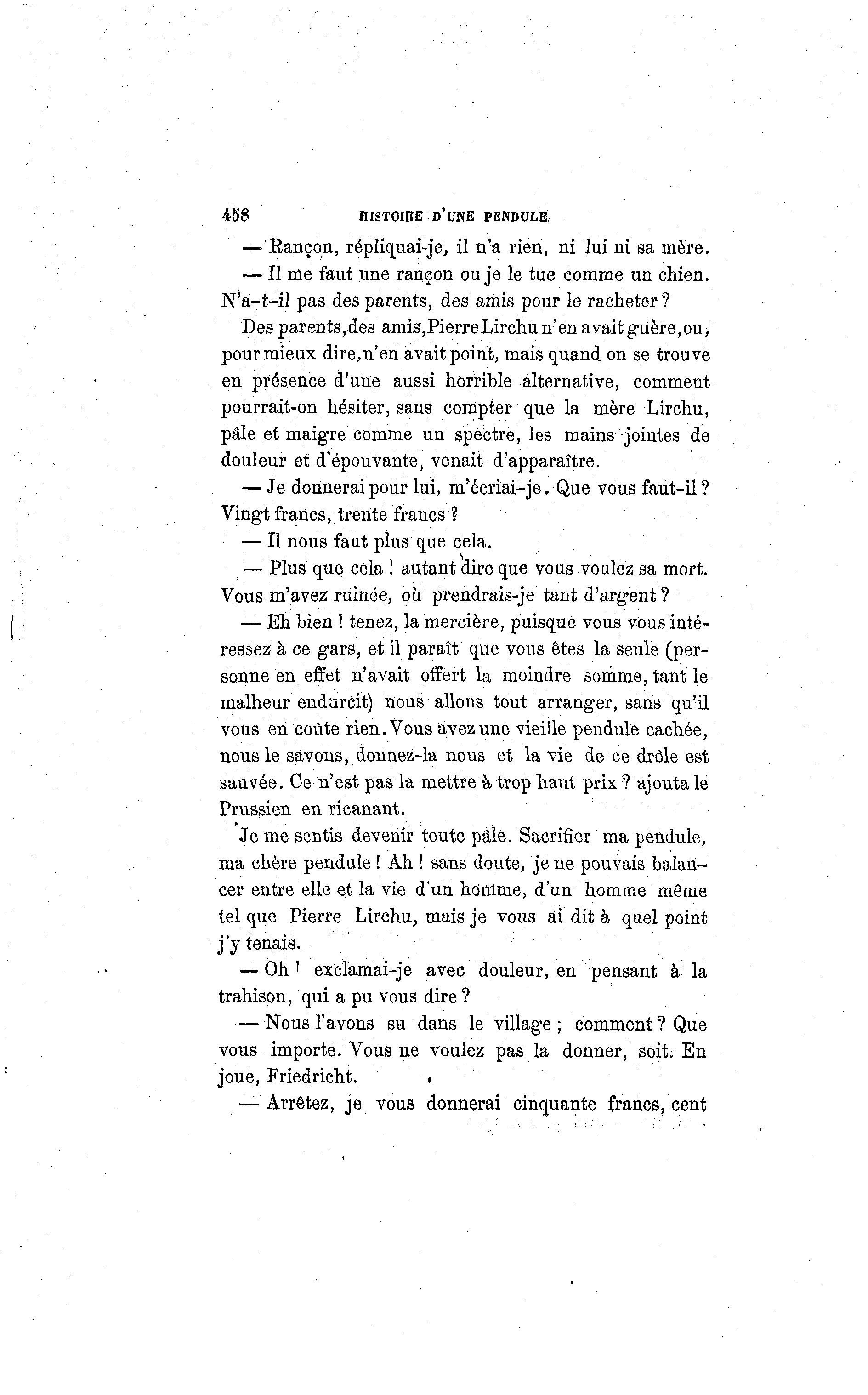 458 HISTOIRE D'UNE PENDULE

— Rançon, répliquai-je, il n'a rien, ni lui ni sa mère.

— Il me faut une rançon ou je le tue comme un chien. N'a-t-il pas des parents, des amis pour le racheter ?

Des parents, des amis, Pierre Lirchu n'en avait guère, ou, pour mieux dire, n'en avait point, mais quand on se trouve en présence d'une aussi horrible alternative, comment pourrait-on hésiter, sans compter que la mère Lirchu, pâle et maigre comme un spectre, les mains jointes de douleur et d'épouvante, venait d'apparaître.

— Je donnerai pour lui, m'écriai-je. Que vous faut-il ? Vingt francs, trente francs ?

— Il nous faut plus que cela.

— Plus que cela ! autant dire que vous voulez sa mort. Vous m'avez ruinée, où prendrais-je tant d'argent ?

— Eh bien ! tenez, la mercière, puisque vous vous intéressez à ce gars, et il paraît que vous êtes la seule (personne en effet n'avait offert la moindre somme, tant le malheur endurcit) nous allons tout arranger, sans qu'il vous en coûte rien. Vous avez une vieille pendule cachée, nous le savons, donnez-la nous et la vie de ce drôle est sauvée. Ce n'est pas la mettre à trop haut prix ? ajouta le Prussien en ricanant.

Je me sentis devenir toute pâle. Sacrifier ma pendule, ma chère pendule ! Ah ! sans doute, je ne pouvais balancer entre elle et la vie d'un homme, d'un homme même tel que Pierre Lirchu, mais je vous ai dit à quel point j'y tenais.

— Oh ! exclamai-je avec douleur, en pensant à la trahison, qui a pu vous dire ?

— Nous l'avons su dans le village ; comment ? Que vous importe. Vous ne voulez pas la donner, soit. En joue, Friedricht.

— Arrêtez, je vous donnerai cinquante francs, cent